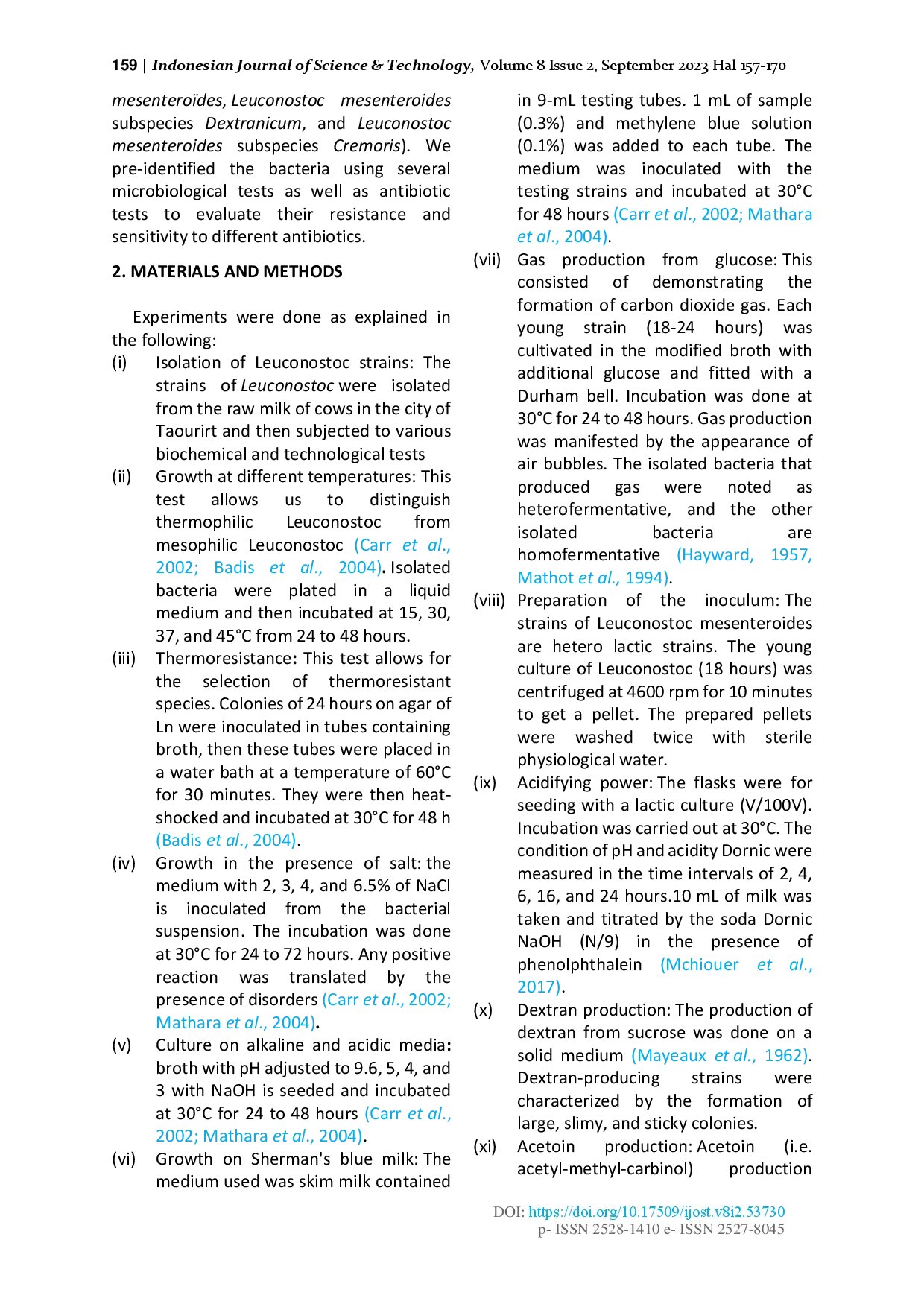 159 | Indonesian Journal of Science & Technology, Volume 8 Issue 2, September 2023 Hal 157-170

mesenteroïdes, Leuconostoc mesenteroides subspecies Dextranicum, and Leuconostoc mesenteroides subspecies Cremoris). We pre-identified the bacteria using several microbiological tests as well as antibiotic tests to evaluate their resistance and sensitivity to different antibiotics.

2. MATERIALS AND METHODS

Experiments were done as explained in the following:

(i) Isolation of Leuconostoc strains: The strains of Leuconostoc were isolated from the raw milk of cows in the city of Taourirt and then subjected to various biochemical and technological tests

(ii) Growth at different temperatures: This test allows us to distinguish thermophilic Leuconostoc from mesophilic Leuconostoc (Carr et al., 2002; Badis et al., 2004). Isolated bacteria were plated in a liquid medium and then incubated at 15, 30, 37, and 45°C from 24 to 48 hours.

(iii) Thermoresistance: This test allows for the selection of thermoresistant species. Colonies of 24 hours on agar of Ln were inoculated in tubes containing broth, then these tubes were placed in a water bath at a temperature of 60°C for 30 minutes. They were then heat-shocked and incubated at 30°C for 48 h (Badis et al., 2004).

(iv) Growth in the presence of salt: the medium with 2, 3, 4, and 6.5% of NaCl is inoculated from the bacterial suspension. The incubation was done at 30°C for 24 to 72 hours. Any positive reaction was translated by the presence of disorders (Carr et al., 2002; Mathara et al., 2004).

(v) Culture on alkaline and acidic media: broth with pH adjusted to 9.6, 5, 4, and 3 with NaOH is seeded and incubated at 30°C for 24 to 48 hours (Carr et al., 2002; Mathara et al., 2004).

(vi) Growth on Sherman's blue milk: The medium used was skim milk contained in 9-mL testing tubes. 1 mL of sample (0.3%) and methylene blue solution (0.1%) was added to each tube. The medium was inoculated with the testing strains and incubated at 30°C for 48 hours (Carr et al., 2002; Mathara et al., 2004).

(vii) Gas production from glucose: This consisted of demonstrating the formation of carbon dioxide gas. Each young strain (18-24 hours) was cultivated in the modified broth with additional glucose and fitted with a Durham bell. Incubation was done at 30°C for 24 to 48 hours. Gas production was manifested by the appearance of air bubbles. The isolated bacteria that produced gas were noted as heterofermentative, and the other isolated bacteria are homofermentative (Hayward, 1957, Mathot et al., 1994).

(viii) Preparation of the inoculum: The strains of Leuconostoc mesenteroides are hetero lactic strains. The young culture of Leuconostoc (18 hours) was centrifuged at 4600 rpm for 10 minutes to get a pellet. The prepared pellets were washed twice with sterile physiological water.

(ix) Acidifying power: The flasks were for seeding with a lactic culture (V/100V). Incubation was carried out at 30°C. The condition of pH and acidity Dornic were measured in the time intervals of 2, 4, 6, 16, and 24 hours.10 mL of milk was taken and titrated by the soda Dornic NaOH (N/9) in the presence of phenolphthalein (Mchiouer et al., 2017).

(x) Dextran production: The production of dextran from sucrose was done on a solid medium (Mayeaux et al., 1962). Dextran-producing strains were characterized by the formation of large, slimy, and sticky colonies.

(xi) Acetoin production: Acetoin (i.e. acetyl-methyl-carbinol) production

DOI: https://doi.org/10.17509/ijost.v8i2.53730
p- ISSN 2528-1410 e- ISSN 2527-8045